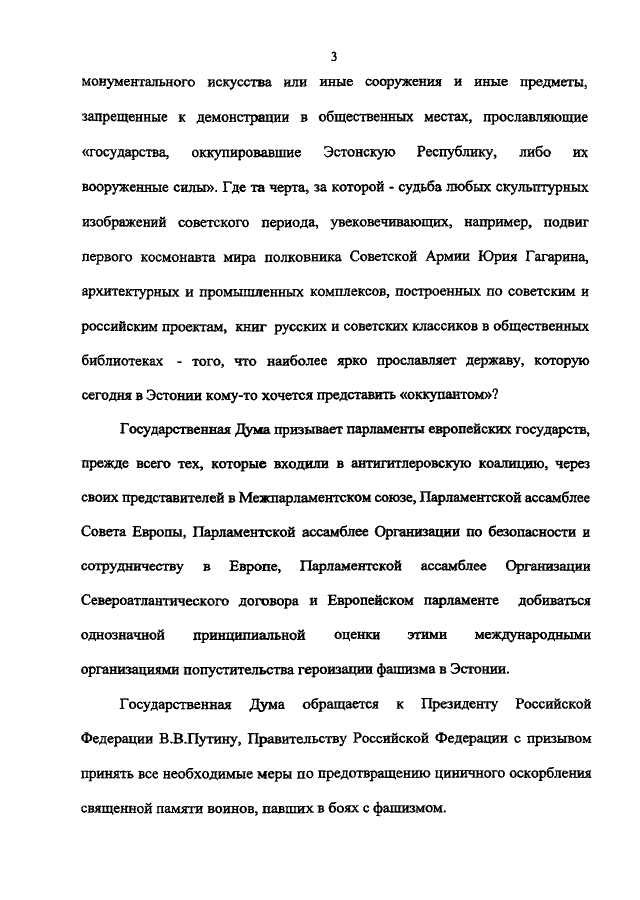 3

монументального искусства или иные сооружения и иные предметы, запрещенные к демонстрации в общественных местах, прославляющие «государства, оккупировавшие Эстонскую Республику, либо их вооруженные силы». Где та черта, за которой - судьба любых скульптурных изображений советского периода, увековечивающих, например, подвиг первого космонавта мира полковника Советской Армии Юрия Гагарина, архитектурных и промышленных комплексов, построенных по советским и российским проектам, книг русских и советских классиков в общественных библиотеках - того, что наиболее ярко прославляет державу, которую сегодня в Эстонии кому-то хочется представить «оккупантом»?

Государственная Дума призывает парламенты европейских государств, прежде всего тех, которые входили в антигитлеровскую коалицию, через своих представителей в Межпарламентском союзе, Парламентской ассамблее Совета Европы, Парламентской ассамблее Организации по безопасности и сотрудничеству в Европе, Парламентской ассамблее Организации Североатлантического договора и Европейском парламенте добиваться однозначной принципиальной оценки этими международными организациями попустительства героизации фашизма в Эстонии.

Государственная Дума обращается к Президенту Российской Федерации В.В.Путину, Правительству Российской Федерации с призывом принять все необходимые меры по предотвращению циничного оскорбления священной памяти воинов, павших в боях с фашизмом.